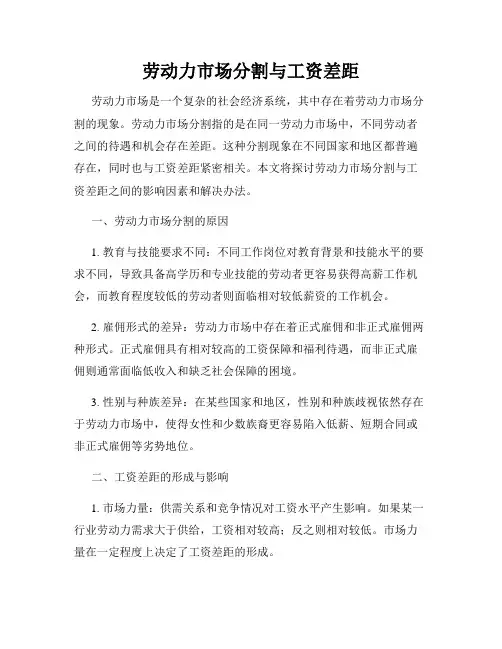 劳动力市场分割与工资差距

劳动力市场是一个复杂的社会经济系统，其中存在着劳动力市场分割的现象。劳动力市场分割指的是在同一劳动力市场中，不同劳动者之间的待遇和机会存在差距。这种分割现象在不同国家和地区都普遍存在，同时也与工资差距紧密相关。本文将探讨劳动力市场分割与工资差距之间的影响因素和解决办法。

一、劳动力市场分割的原因

1. 教育与技能要求不同：不同工作岗位对教育背景和技能水平的要求不同，导致具备高学历和专业技能的劳动者更容易获得高薪工作机会，而教育程度较低的劳动者则面临相对较低薪资的工作机会。

2. 雇佣形式的差异：劳动力市场中存在着正式雇佣和非正式雇佣两种形式。正式雇佣具有相对较高的工资保障和福利待遇，而非正式雇佣则通常面临低收入和缺乏社会保障的困境。

3. 性别与种族差异：在某些国家和地区，性别和种族歧视依然存在于劳动力市场中，使得女性和少数族裔更容易陷入低薪、短期合同或非正式雇佣等劣势地位。

二、工资差距的形成与影响

1. 市场力量：供需关系和竞争情况对工资水平产生影响。如果某一行业劳动力需求大于供给，工资相对较高；反之则相对较低。市场力量在一定程度上决定了工资差距的形成。